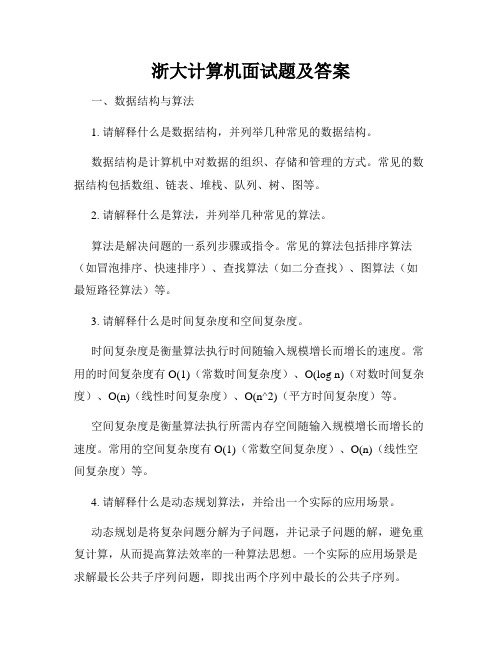 浙大计算机面试题及答案

一、数据结构与算法

1. 请解释什么是数据结构，并列举几种常见的数据结构。

数据结构是计算机中对数据的组织、存储和管理的方式。常见的数据结构包括数组、链表、堆栈、队列、树、图等。

2. 请解释什么是算法，并列举几种常见的算法。

算法是解决问题的一系列步骤或指令。常见的算法包括排序算法（如冒泡排序、快速排序）、查找算法（如二分查找）、图算法（如最短路径算法）等。

3. 请解释什么是时间复杂度和空间复杂度。

时间复杂度是衡量算法执行时间随输入规模增长而增长的速度。常用的时间复杂度有 O(1)（常数时间复杂度）、O(log n)（对数时间复杂度）、O(n)（线性时间复杂度）、O(n^2)（平方时间复杂度）等。

空间复杂度是衡量算法执行所需内存空间随输入规模增长而增长的速度。常用的空间复杂度有 O(1)（常数空间复杂度）、O(n)（线性空间复杂度）等。

4. 请解释什么是动态规划算法，并给出一个实际的应用场景。

动态规划是将复杂问题分解为子问题，并记录子问题的解，避免重复计算，从而提高算法效率的一种算法思想。一个实际的应用场景是求解最长公共子序列问题，即找出两个序列中最长的公共子序列。